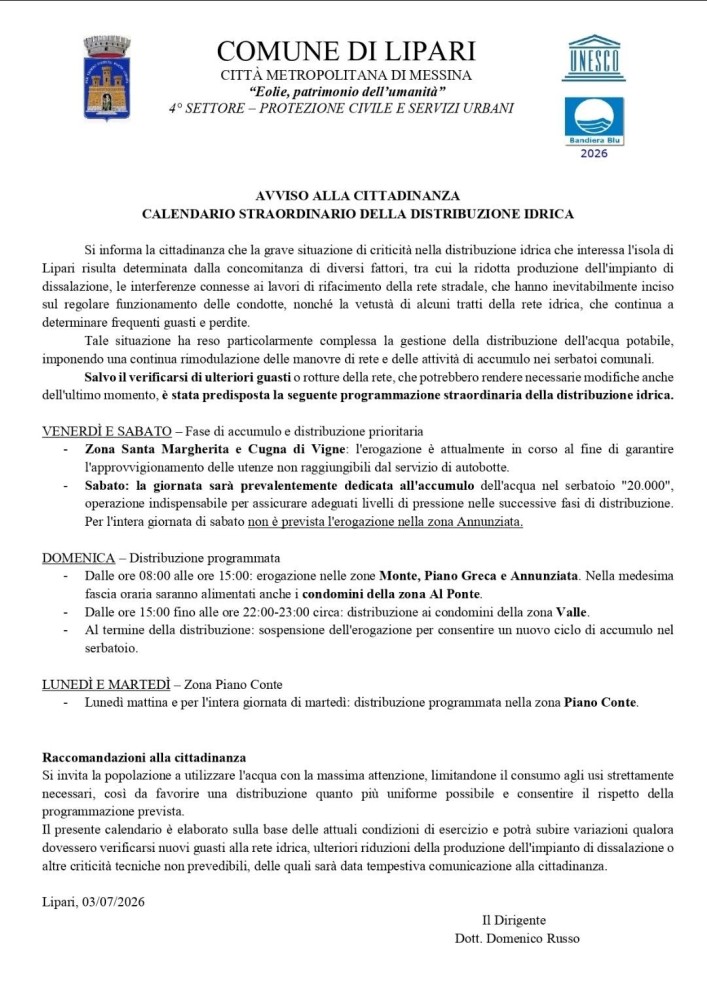 COMUNE DI LIPARI
CITTÀ METROPOLITANA DI MESSINA
"Eolie, patrimonio dell'umanità"
4° SETTORE – PROTEZIONE CIVILE E SERVIZI URBANI

UNESCO

Bandiera Blu
2026

AVVISO ALLA CITTADINANZA
CALENDARIO STRAORDINARIO DELLA DISTRIBUZIONE IDRICA

Si informa la cittadinanza che la grave situazione di criticità nella distribuzione idrica che interessa l'isola di Lipari risulta determinata dalla concomitanza di diversi fattori, tra cui la ridotta produzione dell'impianto di dissalazione, le interferenze connesse ai lavori di rifacimento della rete stradale, che hanno inevitabilmente inciso sul regolare funzionamento delle condotte, nonché la vetustà di alcuni tratti della rete idrica, che continua a determinare frequenti guasti e perdite.

Tale situazione ha reso particolarmente complessa la gestione della distribuzione dell'acqua potabile, imponendo una continua rimodulazione delle manovre di rete e delle attività di accumulo nei serbatoi comunali.

Salvo il verificarsi di ulteriori guasti o rotture della rete, che potrebbero rendere necessarie modifiche anche dell'ultimo momento, è stata predisposta la seguente programmazione straordinaria della distribuzione idrica.

VENERDÌ E SABATO – Fase di accumulo e distribuzione prioritaria
- Zona Santa Margherita e Cugna di Vigne: l'erogazione è attualmente in corso al fine di garantire l'approvvigionamento delle utenze non raggiungibili dal servizio di autobotte.
- Sabato: la giornata sarà prevalentemente dedicata all'accumulo dell'acqua nel serbatoio "20.000", operazione indispensabile per assicurare adeguati livelli di pressione nelle successive fasi di distribuzione. Per l'intera giornata di sabato non è prevista l'erogazione nella zona Annunziata.

DOMENICA – Distribuzione programmata
- Dalle ore 08:00 alle ore 15:00: erogazione nelle zone Monte, Piano Greca e Annunziata. Nella medesima fascia oraria saranno alimentati anche i condomini della zona Al Ponte.
- Dalle ore 15:00 fino alle ore 22:00-23:00 circa: distribuzione ai condomini della zona Valle.
- Al termine della distribuzione: sospensione dell'erogazione per consentire un nuovo ciclo di accumulo nel serbatoio.

LUNEDÌ E MARTEDÌ – Zona Piano Conte
- Lunedì mattina e per l'intera giornata di martedì: distribuzione programmata nella zona Piano Conte.

Raccomandazioni alla cittadinanza
Si invita la popolazione a utilizzare l'acqua con la massima attenzione, limitandone il consumo agli usi strettamente necessari, così da favorire una distribuzione quanto più uniforme possibile e consentire il rispetto della programmazione prevista.
Il presente calendario è elaborato sulla base delle attuali condizioni di esercizio e potrà subire variazioni qualora dovessero verificarsi nuovi guasti alla rete idrica, ulteriori riduzioni della produzione dell'impianto di dissalazione o altre criticità tecniche non prevedibili, delle quali sarà data tempestiva comunicazione alla cittadinanza.

Lipari, 03/07/2026

Il Dirigente
Dott. Domenico Russo